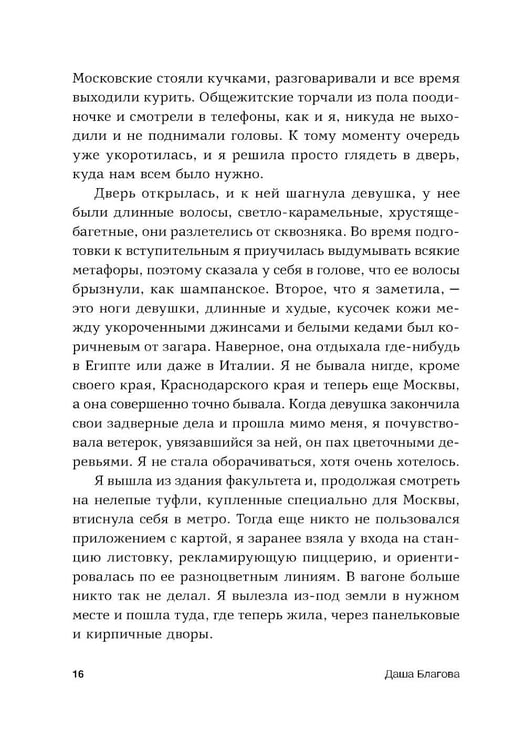 Московские стояли кучками, разговаривали и все время выходили курить. Общежитские торчали из пола поодиночке и смотрели в телефоны, как и я, никуда не выходили и не поднимали головы. К тому моменту очередь уже укоротилась, и я решила просто глядеть в дверь, куда нам всем было нужно.

Дверь открылась, и к ней шагнула девушка, у нее были длинные волосы, светло-карамельные, хрустяще-багетные, они разлетелись от сквозняка. Во время подготовки к вступительным я приучилась выдумывать всякие метафоры, поэтому сказала у себя в голове, что ее волосы брызнули, как шампанское. Второе, что я заметила, — это ноги девушки, длинные и худые, кусочек кожи между укороченными джинсами и белыми кедами был коричневым от загара. Наверное, она отдыхала где-нибудь в Египте или даже в Италии. Я не бывала нигде, кроме своего края, Краснодарского края и теперь еще Москвы, а она совершенно точно бывала. Когда девушка закончила свои задверные дела и прошла мимо меня, я почувствовала ветерок, увязавшийся за ней, он пах цветочными деревьями. Я не стала оборачиваться, хотя очень хотелось.

Я вышла из здания факультета и, продолжая смотреть на нелепые туфли, купленные специально для Москвы, втиснула себя в метро. Тогда еще никто не пользовался приложением с картой, я заранее взяла у входа на станцию листовку, рекламирующую пиццерию, и ориентировалась по ее разноцветным линиям. В вагоне больше никто так не делал. Я вылезла из-под земли в нужном месте и пошла туда, где теперь жила, через панельковые и кирпичные дворы.

16 Даша Благова